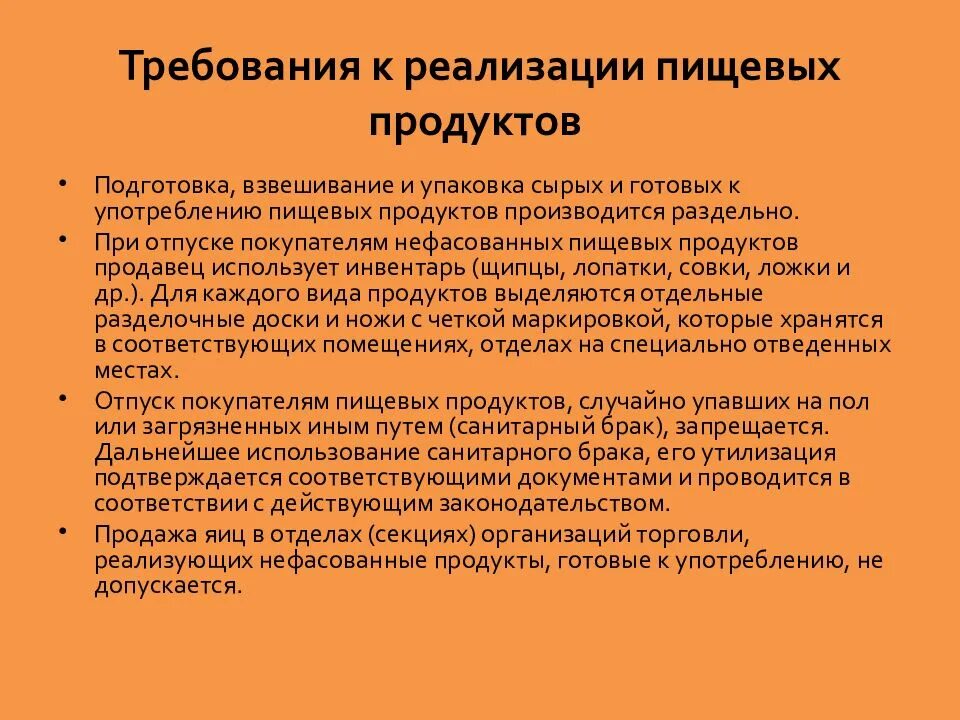 Требования к реализации пищевых продуктов

• Подготовка, взвешивание и упаковка сырых и готовых к употреблению пищевых продуктов производится раздельно.

• При отпуске покупателям нефасованных пищевых продуктов продавец использует инвентарь (щипцы, лопатки, совки, ложки и др.). Для каждого вида продуктов выделяются отдельные разделочные доски и ножи с четкой маркировкой, которые хранятся в соответствующих помещениях, отделах на специально отведенных местах.

• Отпуск покупателям пищевых продуктов, случайно упавших на пол или загрязненных иным путем (санитарный брак), запрещается. Дальнейшее использование санитарного брака, его утилизация подтверждается соответствующими документами и проводится в соответствии с действующим законодательством.

• Продажа яиц в отделах (секциях) организаций торговли, реализующих нефасованные продукты, готовые к употреблению, не допускается.